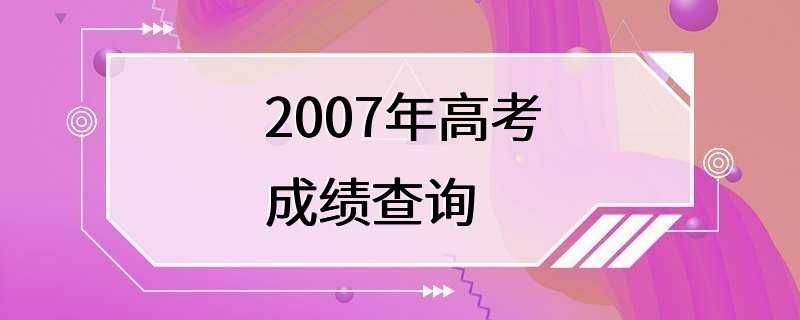 2007年高考
成绩查询